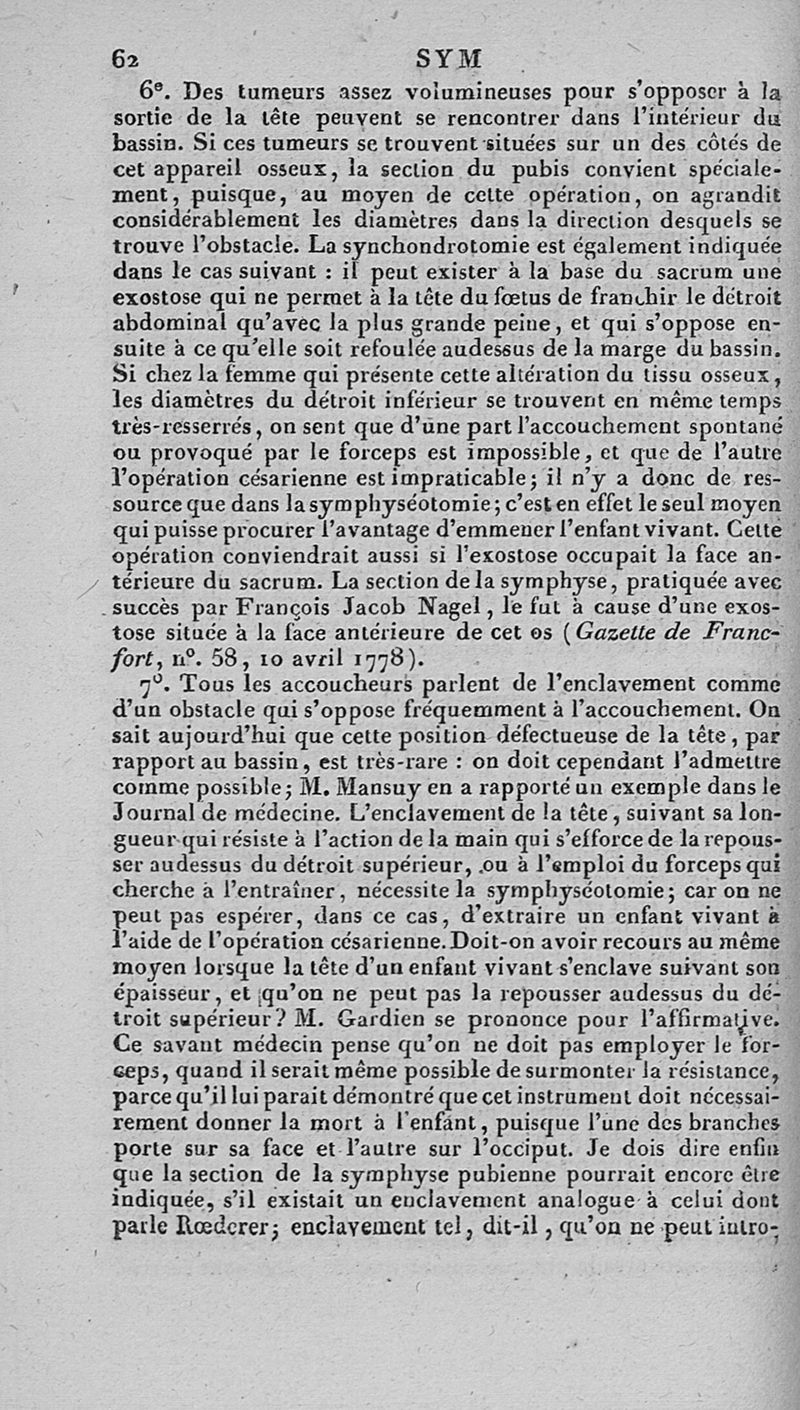 62 SYM

6°. Des tumeurs assez volumineuses pour s'opposer à la sortie de la tête peuvent se rencontrer dans l'intérieur du bassin. Si ces tumeurs se trouvent situées sur un des côtés de cet appareil osseux, la section du pubis convient spécialement, puisque, au moyen de cette opération, on agrandit considérablement les diamètres dans la direction desquels se trouve l'obstacle. La synchondrotomie est également indiquée dans le cas suivant : il peut exister à la base du sacrum une exostose qui ne permet à la tête du fœtus de franchir le détroit abdominal qu'avec la plus grande peine, et qui s'oppose ensuite à ce qu'elle soit refoulée audessus de la marge du bassin. Si chez la femme qui présente cette altération du tissu osseux, les diamètres du détroit inférieur se trouvent en même temps très-resserrés, on sent que d'une part l'accouchement spontané ou provoqué par le forceps est impossible, et que de l'autre l'opération césarienne est impraticable; il n'y a donc de ressource que dans la symphyséotomie; c'est en effet le seul moyen qui puisse procurer l'avantage d'emmener l'enfant vivant. Cette opération conviendrait aussi si l'exostose occupait la face antérieure du sacrum. La section de la symphyse, pratiquée avec succès par François Jacob Nagel, le fut à cause d'une exostose située à la face antérieure de cet os (Gazette de Francfort, n°. 58, 10 avril 1778).

7°. Tous les accoucheurs parlent de l'enclavement comme d'un obstacle qui s'oppose fréquemment à l'accouchement. On sait aujourd'hui que cette position défectueuse de la tête, par rapport au bassin, est très-rare : on doit cependant l'admettre comme possible; M. Mansuy en a rapporté un exemple dans le Journal de médecine. L'enclavement de la tête, suivant sa longueur qui résiste à l'action de la main qui s'efforce de la repousser audessus du détroit supérieur, ou à l'emploi du forceps qui cherche à l'entraîner, nécessite la symphyséotomie; car on ne peut pas espérer, dans ce cas, d'extraire un enfant vivant à l'aide de l'opération césarienne. Doit-on avoir recours au même moyen lorsque la tête d'un enfant vivant s'enclave suivant son épaisseur, et qu'on ne peut pas la repousser audessus du détroit supérieur? M. Gardien se prononce pour l'affirmative. Ce savant médecin pense qu'on ne doit pas employer le forceps, quand il serait même possible de surmonter la résistance, parce qu'il lui parait démontré que cet instrument doit nécessairement donner la mort à l'enfant, puisque l'une des branches porte sur sa face et l'autre sur l'occiput. Je dois dire enfin que la section de la symphyse pubienne pourrait encore être indiquée, s'il existait un enclavement analogue à celui dont parle Rœderer; enclavement tel, dit-il, qu'on ne peut intro-